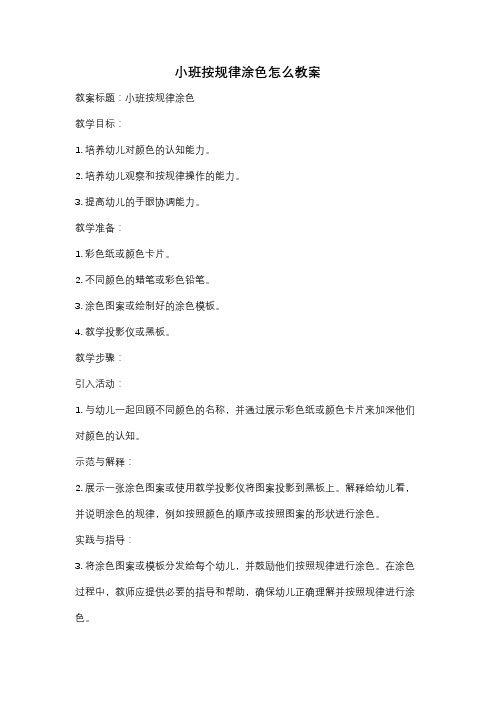 小班按规律涂色怎么教案

教案标题：小班按规律涂色

教学目标：

1. 培养幼儿对颜色的认知能力。

2. 培养幼儿观察和按规律操作的能力。

3. 提高幼儿的手眼协调能力。

教学准备：

1. 彩色纸或颜色卡片。

2. 不同颜色的蜡笔或彩色铅笔。

3. 涂色图案或绘制好的涂色模板。

4. 教学投影仪或黑板。

教学步骤：

引入活动：

1. 与幼儿一起回顾不同颜色的名称，并通过展示彩色纸或颜色卡片来加深他们对颜色的认知。

示范与解释：

2. 展示一张涂色图案或使用教学投影仪将图案投影到黑板上。解释给幼儿看，并说明涂色的规律，例如按照颜色的顺序或按照图案的形状进行涂色。

实践与指导：

3. 将涂色图案或模板分发给每个幼儿，并鼓励他们按照规律进行涂色。在涂色过程中，教师应提供必要的指导和帮助，确保幼儿正确理解并按照规律进行涂色。